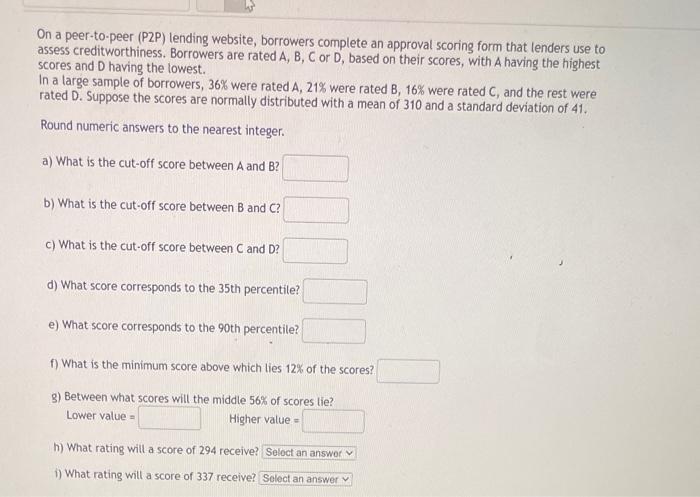 On a peer-to-peer (P2P) lending website, borrowers complete an approval scoring form that lenders use to assess creditworthiness. Borrowers are rated A, B, C or D, based on their scores, with A having the highest scores and D having the lowest.

In a large sample of borrowers, 36% were rated A, 21% were rated B, 16% were rated C, and the rest were rated D. Suppose the scores are normally distributed with a mean of 310 and a standard deviation of 41.

Round numeric answers to the nearest integer.

a) What is the cut-off score between A and B?

b) What is the cut-off score between B and C?

c) What is the cut-off score between C and D?

d) What score corresponds to the 35th percentile?

e) What score corresponds to the 90th percentile?

f) What is the minimum score above which lies 12% of the scores?

g) Between what scores will the middle 56% of scores lie?
Lower value =
Higher value =

h) What rating will a score of 294 receive? Select an answer

i) What rating will a score of 337 receive? Select an answer